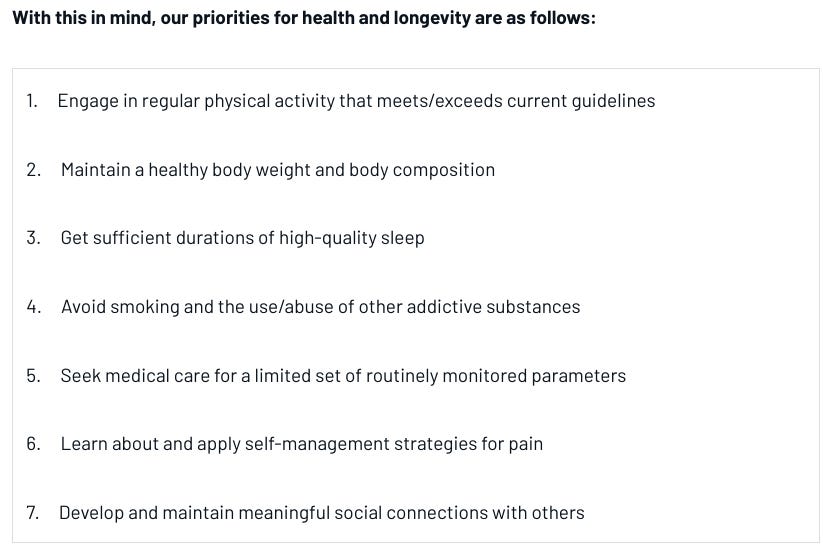 With this in mind, our priorities for health and longevity are as follows:

1. Engage in regular physical activity that meets/exceeds current guidelines

2. Maintain a healthy body weight and body composition

3. Get sufficient durations of high-quality sleep

4. Avoid smoking and the use/abuse of other addictive substances

5. Seek medical care for a limited set of routinely monitored parameters

6. Learn about and apply self-management strategies for pain

7. Develop and maintain meaningful social connections with others